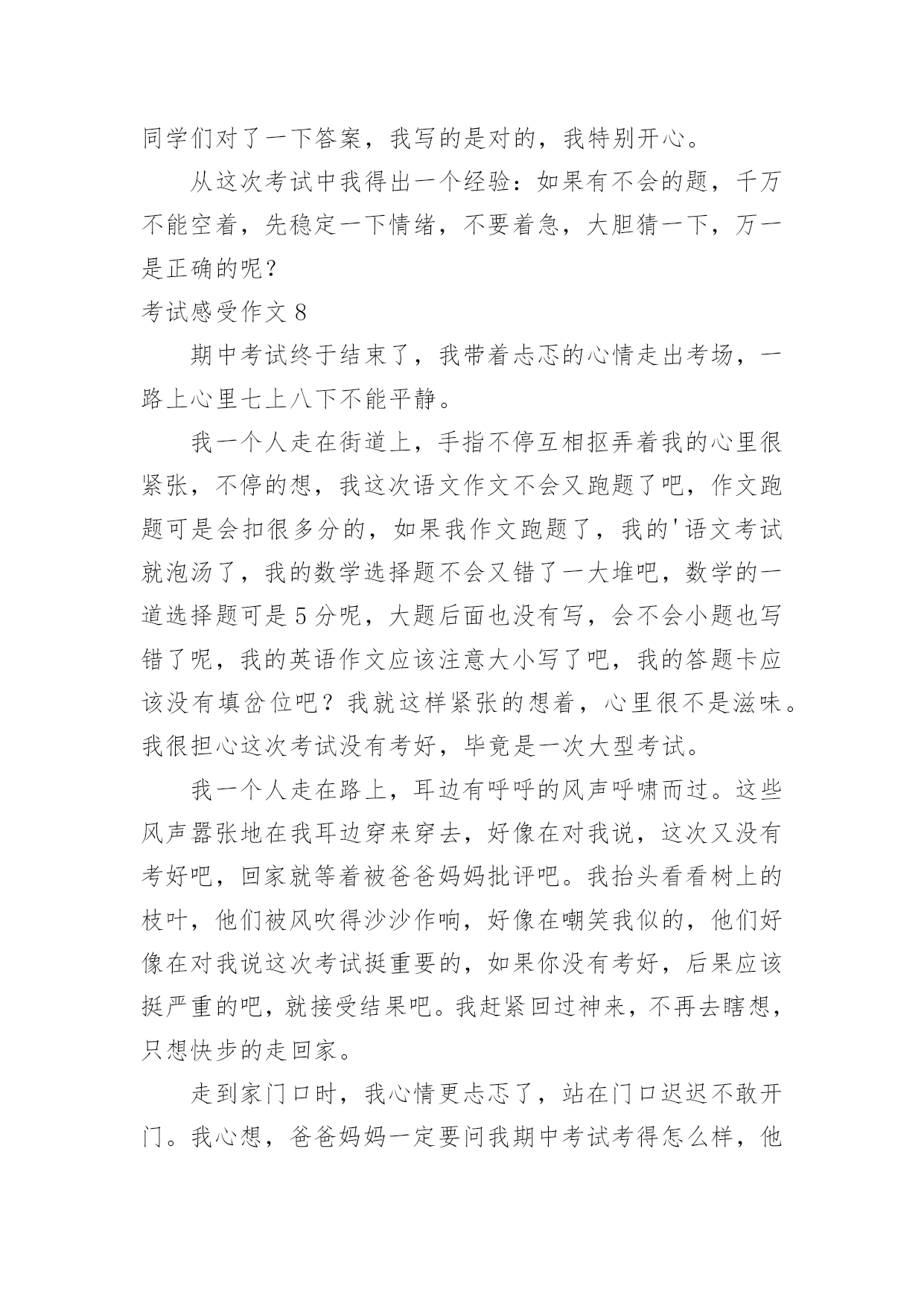 同学们对了一下答案，我写的是对的，我特别开心。

从这次考试中我得出一个经验：如果有不会的题，千万不能空着，先稳定一下情绪，不要着急，大胆猜一下，万一是正确的呢？

考试感受作文 8

期中考试终于结束了，我带着忐忑的心情走出考场，一路上心里七上八下不能平静。

我一个人走在街道上，手指不停互相抠弄着我的心里很紧张，不停的想，我这次语文作文不会又跑题了吧，作文跑题可是会扣很多分的，如果我作文跑题了，我的'语文考试就泡汤了，我的数学选择题不会又错了一大堆吧，数学的一道选择题可是 5 分呢，大题后面也没有写，会不会小题也写错了呢，我的英语作文应该注意大小写了吧，我的答题卡应该没有填岔位吧？我就这样紧张的想着，心里很不是滋味。我很担心这次考试没有考好，毕竟是一次大型考试。

我一个人走在路上，耳边有呼呼的风声呼啸而过。这些风声嚣张地在我耳边穿来穿去，好像在对我说，这次又没有考好吧，回家就等着被爸爸妈妈批评吧。我抬头看看树上的枝叶，他们被风吹得沙沙作响，好像在嘲笑我似的，他们好像在对我说这次考试挺重要的，如果你没有考好，后果应该挺严重的吧，就接受结果吧。我赶紧回过神来，不再去瞎想，只想快步的走回家。

走到家门口时，我心情更忐忑了，站在门口迟迟不敢开门。我心想，爸爸妈妈一定要问我期中考试考得怎么样，他